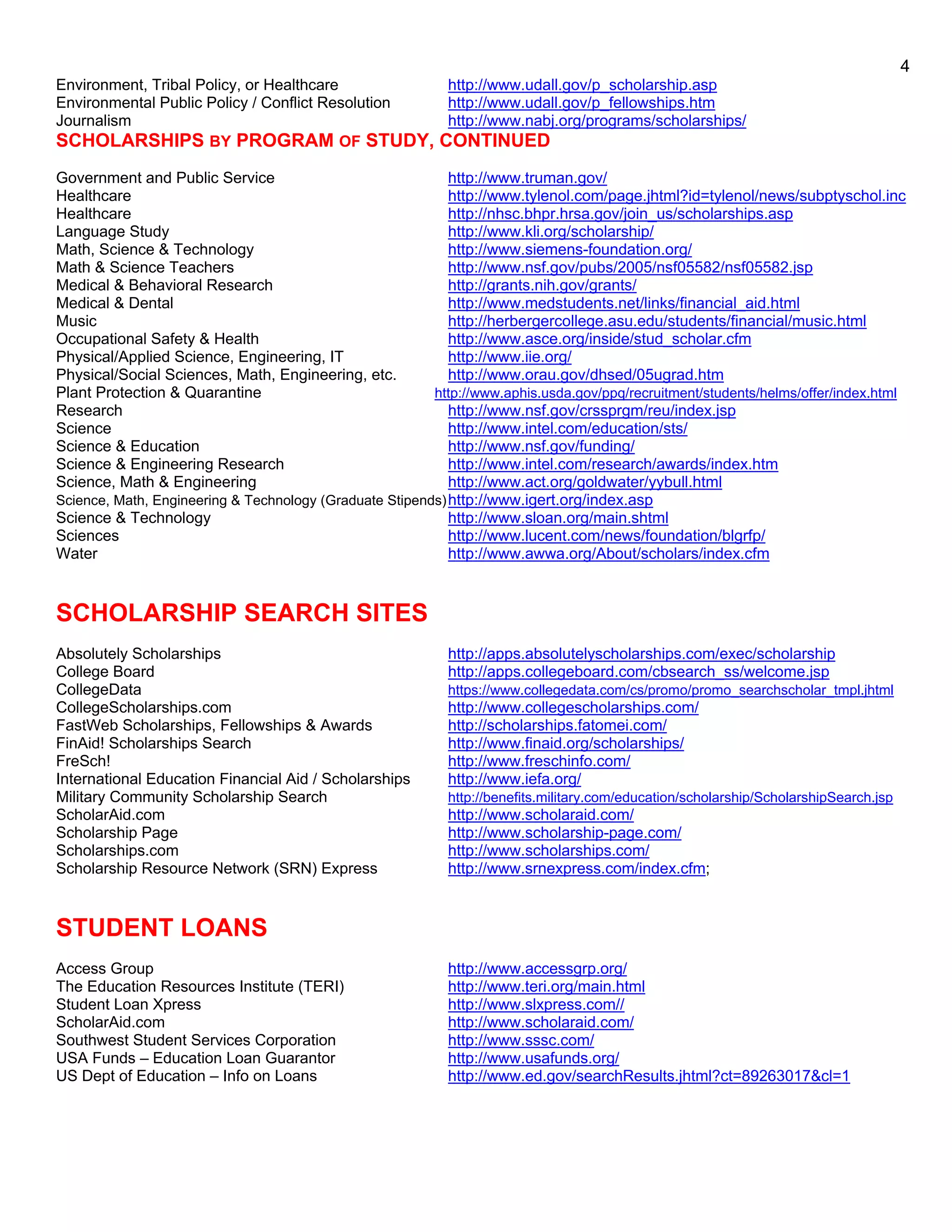 4

Environment, Tribal Policy, or Healthcare http://www.udall.gov/p_scholarship.asp
Environmental Public Policy / Conflict Resolution http://www.udall.gov/p_fellowships.htm
Journalism http://www.nabj.org/programs/scholarships/

SCHOLARSHIPS BY PROGRAM OF STUDY, CONTINUED

Government and Public Service http://www.truman.gov/
Healthcare http://www.tylenol.com/page.jhtml?id=tylenol/news/subptyschol.inc
Healthcare http://nhsc.bhpr.hrsa.gov/join_us/scholarships.asp
Language Study http://www.kli.org/scholarship/
Math, Science & Technology http://www.siemens-foundation.org/
Math & Science Teachers http://www.nsf.gov/pubs/2005/nsf05582/nsf05582.jsp
Medical & Behavioral Research http://grants.nih.gov/grants/
Medical & Dental http://www.medstudents.net/links/financial_aid.html
Music http://herbergercollege.asu.edu/students/financial/music.html
Occupational Safety & Health http://www.asce.org/inside/stud_scholar.cfm
Physical/Applied Science, Engineering, IT http://www.iie.org/
Physical/Social Sciences, Math, Engineering, etc. http://www.orau.gov/dhsed/05ugrad.htm
Plant Protection & Quarantine http://www.aphis.usda.gov/ppq/recruitment/students/helms/offer/index.html
Research http://www.nsf.gov/crssprgm/reu/index.jsp
Science http://www.intel.com/education/sts/
Science & Education http://www.nsf.gov/funding/
Science & Engineering Research http://www.intel.com/research/awards/index.htm
Science, Math & Engineering http://www.act.org/goldwater/yybull.html
Science, Math, Engineering & Technology (Graduate Stipends) http://www.igert.org/index.asp
Science & Technology http://www.sloan.org/main.shtml
Sciences http://www.lucent.com/news/foundation/blgrfp/
Water http://www.awwa.org/About/scholars/index.cfm

SCHOLARSHIP SEARCH SITES

Absolutely Scholarships http://apps.absolutelyscholarships.com/exec/scholarship
College Board http://apps.collegeboard.com/cbsearch_ss/welcome.jsp
CollegeData https://www.collegedata.com/cs/promo/promo_searchscholar_tmpl.jhtml
CollegeScholarships.com http://www.collegescholarships.com/
FastWeb Scholarships, Fellowships & Awards http://scholarships.fatomei.com/
FinAid! Scholarships Search http://www.finaid.org/scholarships/
FreSch! http://www.freschinfo.com/
International Education Financial Aid / Scholarships http://www.iefa.org/
Military Community Scholarship Search http://benefits.military.com/education/scholarship/ScholarshipSearch.jsp
ScholarAid.com http://www.scholaraid.com/
Scholarship Page http://www.scholarship-page.com/
Scholarships.com http://www.scholarships.com/
Scholarship Resource Network (SRN) Express http://www.srnexpress.com/index.cfm;

STUDENT LOANS

Access Group http://www.accessgrp.org/
The Education Resources Institute (TERI) http://www.teri.org/main.html
Student Loan Xpress http://www.slxpress.com//
ScholarAid.com http://www.scholaraid.com/
Southwest Student Services Corporation http://www.sssc.com/
USA Funds – Education Loan Guarantor http://www.usafunds.org/
US Dept of Education – Info on Loans http://www.ed.gov/searchResults.jhtml?ct=89263017&cl=1